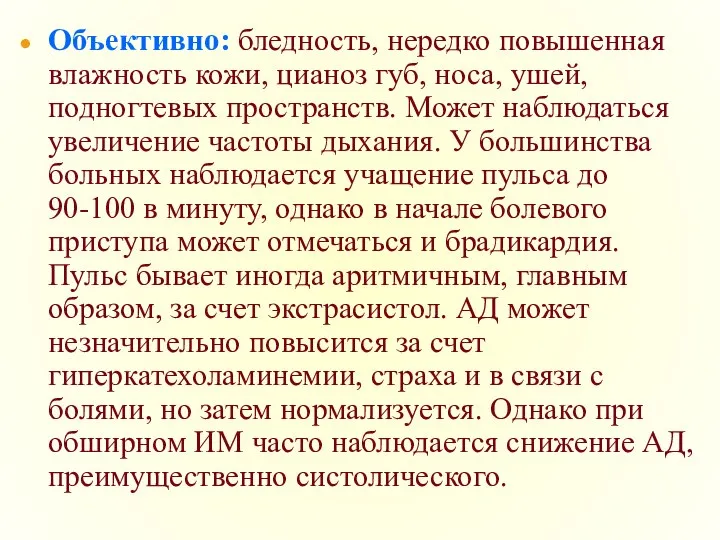 Объективно: бледность, нередко повышенная влажность кожи, цианоз губ, носа, ушей, подногтевых пространств. Может наблюдаться увеличение частоты дыхания. У большинства больных наблюдается учащение пульса до 90-100 в минуту, однако в начале болевого приступа может отмечаться и брадикардия. Пульс бывает иногда аритмичным, главным образом, за счет экстрасистол. АД может незначительно повысится за счет гиперкатехоламинемии, страха и в связи с болями, но затем нормализуется. Однако при обширном ИМ часто наблюдается снижение АД, преимущественно систолического.